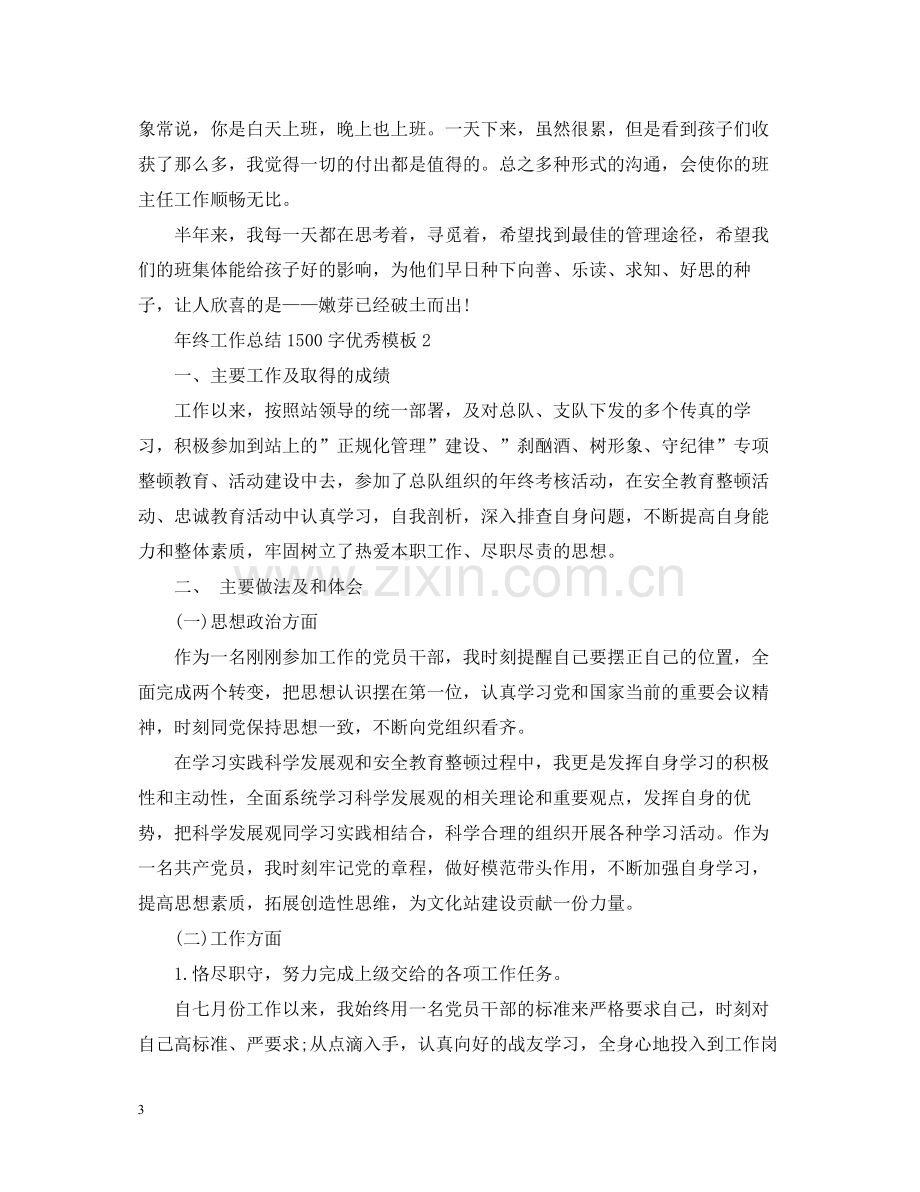 象常说，你是白天上班，晚上也上班。一天下来，虽然很累，但是看到孩子们收获了那么多，我觉得一切的付出都是值得的。总之多种形式的沟通，会使你的班主任工作顺畅无比。

半年来，我每一天都在思考着，寻觅着，希望找到最佳的管理途径，希望我们的班集体能给孩子好的影响，为他们早日种下向善、乐读、求知、好思的种子，让人欣喜的是——嫩芽已经破土而出!

年终工作总结1500字优秀模板2

一、主要工作及取得的成绩

工作以来，按照站领导的统一部署，及对总队、支队下发的多个传真的学习，积极参加到站上的”正规化管理”建设、”刹酗酒、树形象、守纪律”专项整顿教育、活动建设中去，参加了总队组织的年终考核活动，在安全教育整顿活动、忠诚教育活动中认真学习，自我剖析，深入排查自身问题，不断提高自身能力和整体素质，牢固树立了热爱本职工作、尽职尽责的思想。

二、 主要做法及和体会

(一)思想政治方面

作为一名刚刚参加工作的党员干部，我时刻提醒自己要摆正自己的位置，全面完成两个转变，把思想认识摆在第一位，认真学习党和国家当前的重要会议精神，时刻同党保持思想一致，不断向党组织看齐。

在学习实践科学发展观和安全教育整顿过程中，我更是发挥自身学习的积极性和主动性，全面系统学习科学发展观的相关理论和重要观点，发挥自身的优势，把科学发展观同学习实践相结合，科学合理的组织开展各种学习活动。作为一名共产党员，我时刻牢记党的章程，做好模范带头作用，不断加强自身学习，提高思想素质，拓展创造性思维，为文化站建设贡献一份力量。

(二)工作方面

1.恪尽职守，努力完成上级交给的各项工作任务。

自七月份工作以来，我始终用一名党员干部的标准来严格要求自己，时刻对自己高标准、严要求;从点滴入手，认真向好的战友学习，全身心地投入到工作岗

3

www.zixin.com.cn